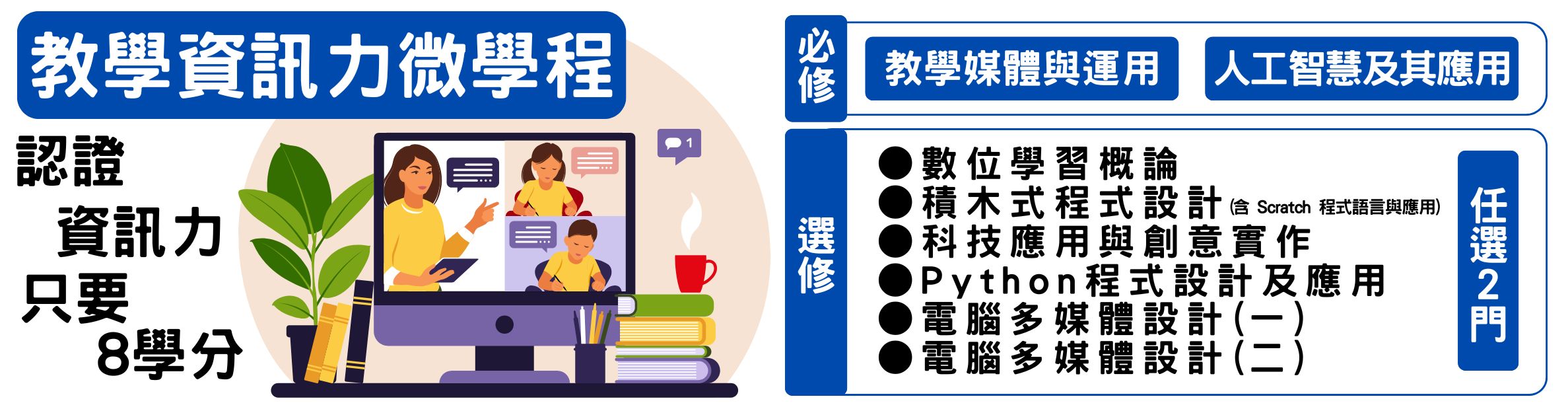 教學資訊力微學程

認證
資訊力
只要
8學分

1

必修
教學媒體與運用
人工智慧及其應用

選修
●數位學習概論
●積木式程式設計(含 Scratch 程式語言與應用)
●科技應用與創意實作
●Python程式設計及應用
●電腦多媒體設計(一)
●電腦多媒體設計(二)

任選2門